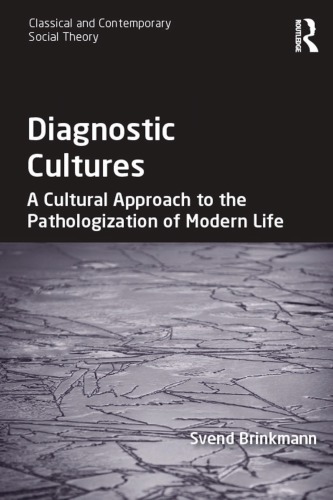 Classical and Contemporary Social Theory

ROUTLEDGE

Diagnostic Cultures

A Cultural Approach to the Pathologization of Modern Life

Svend Brinkmann